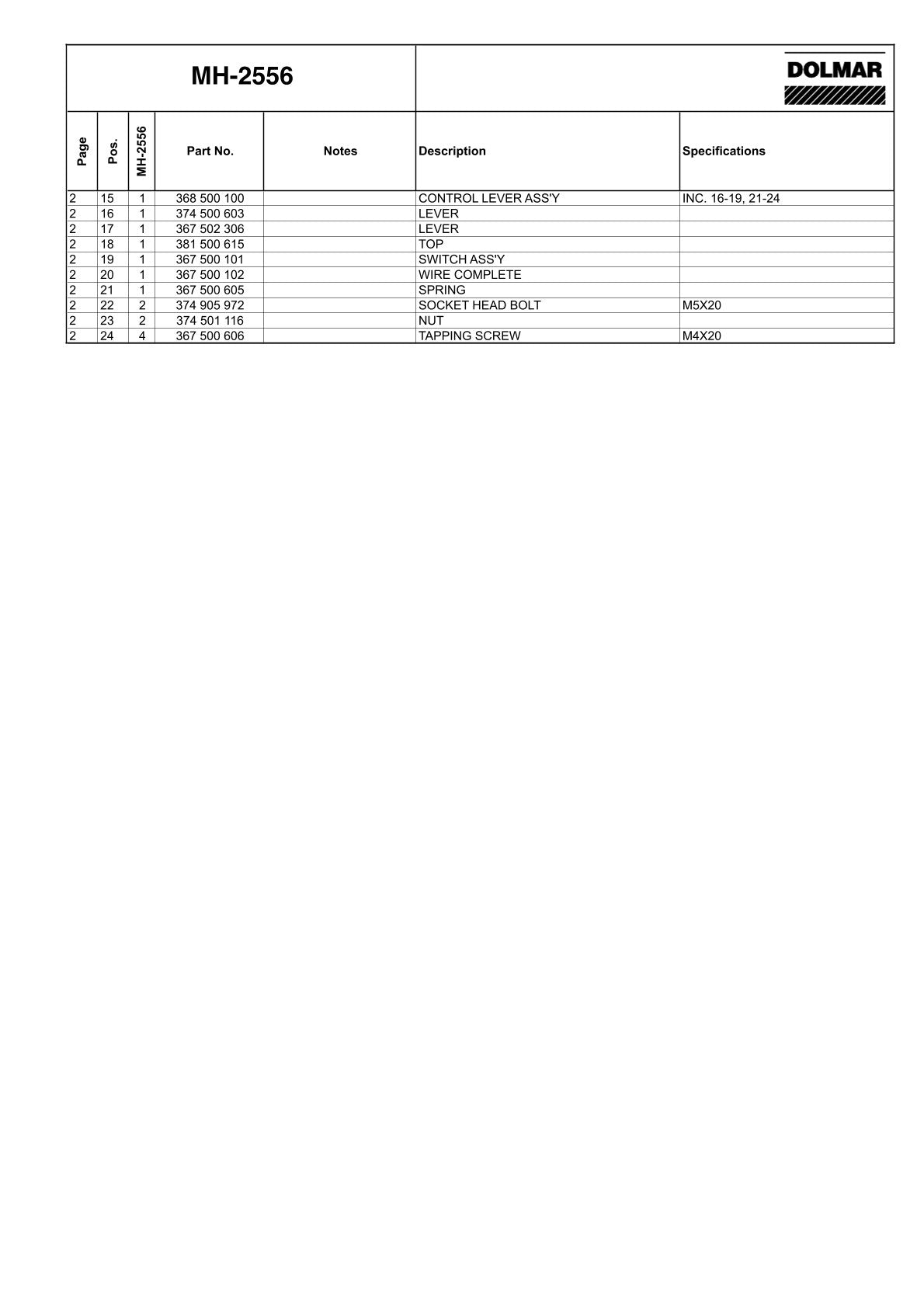 MH-2556

DOLMAR

| Page | Pos. | MH-2556 | Part No. | Notes | Description | Specifications |
|---|---|---|---|---|---|---|
| 2 | 15 | 1 | 368 500 100 | | CONTROL LEVER ASS'Y | INC. 16-19, 21-24 |
| 2 | 16 | 1 | 374 500 603 | | LEVER | |
| 2 | 17 | 1 | 367 502 306 | | LEVER | |
| 2 | 18 | 1 | 381 500 615 | | TOP | |
| 2 | 19 | 1 | 367 500 101 | | SWITCH ASS'Y | |
| 2 | 20 | 1 | 367 500 102 | | WIRE COMPLETE | |
| 2 | 21 | 1 | 367 500 605 | | SPRING | |
| 2 | 22 | 2 | 374 905 972 | | SOCKET HEAD BOLT | M5X20 |
| 2 | 23 | 2 | 374 501 116 | | NUT | |
| 2 | 24 | 4 | 367 500 606 | | TAPPING SCREW | M4X20 |